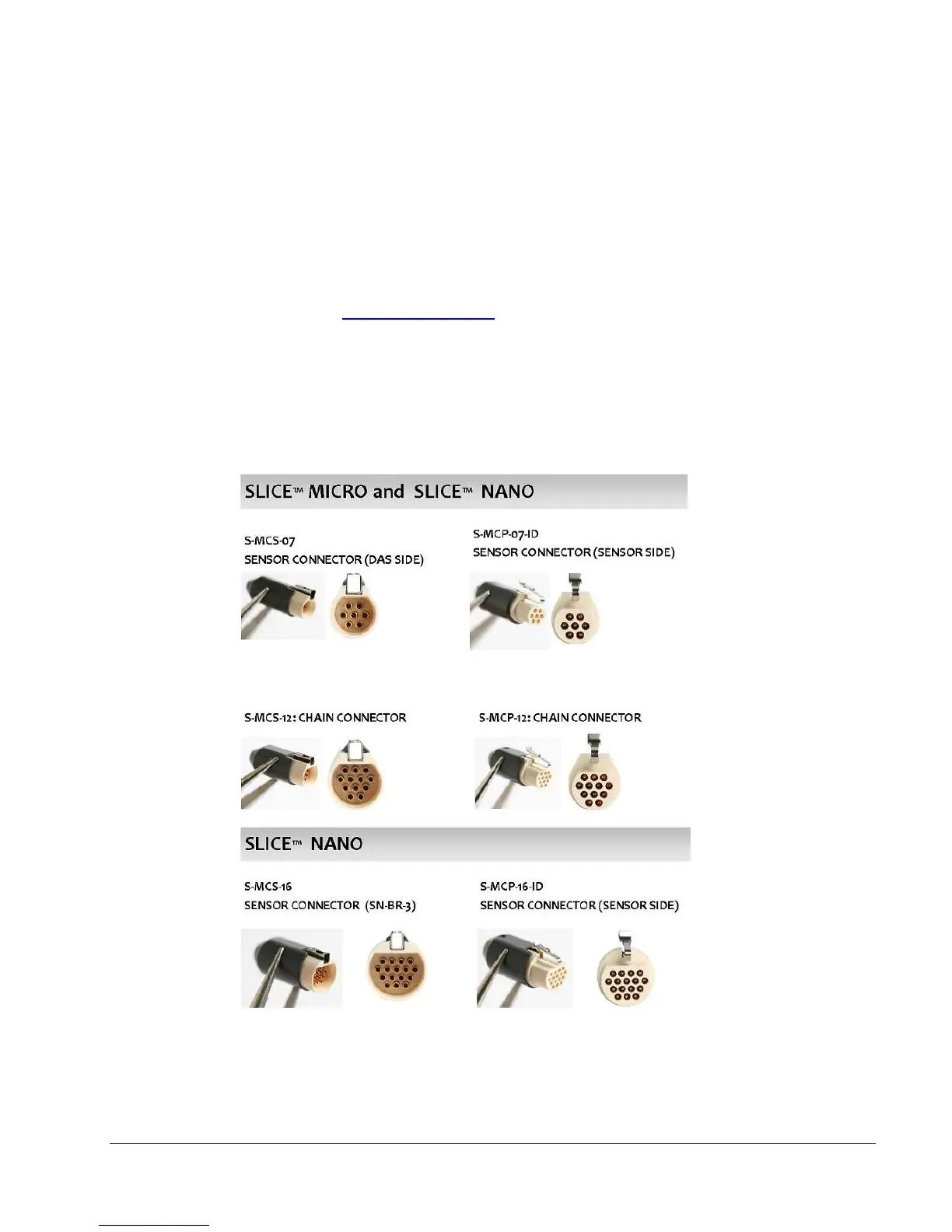 SLICE™ MICRO and SLICE™ NANO

S-MCS-07
SENSOR CONNECTOR (DAS SIDE)

S-MCP-07-ID
SENSOR CONNECTOR (SENSOR SIDE)

S-MCS-12: CHAIN CONNECTOR

S-MCP-12: CHAIN CONNECTOR

SLICE™ NANO

S-MCS-16
SENSOR CONNECTOR (SN-BR-3)

S-MCP-16-ID
SENSOR CONNECTOR (SENSOR SIDE)